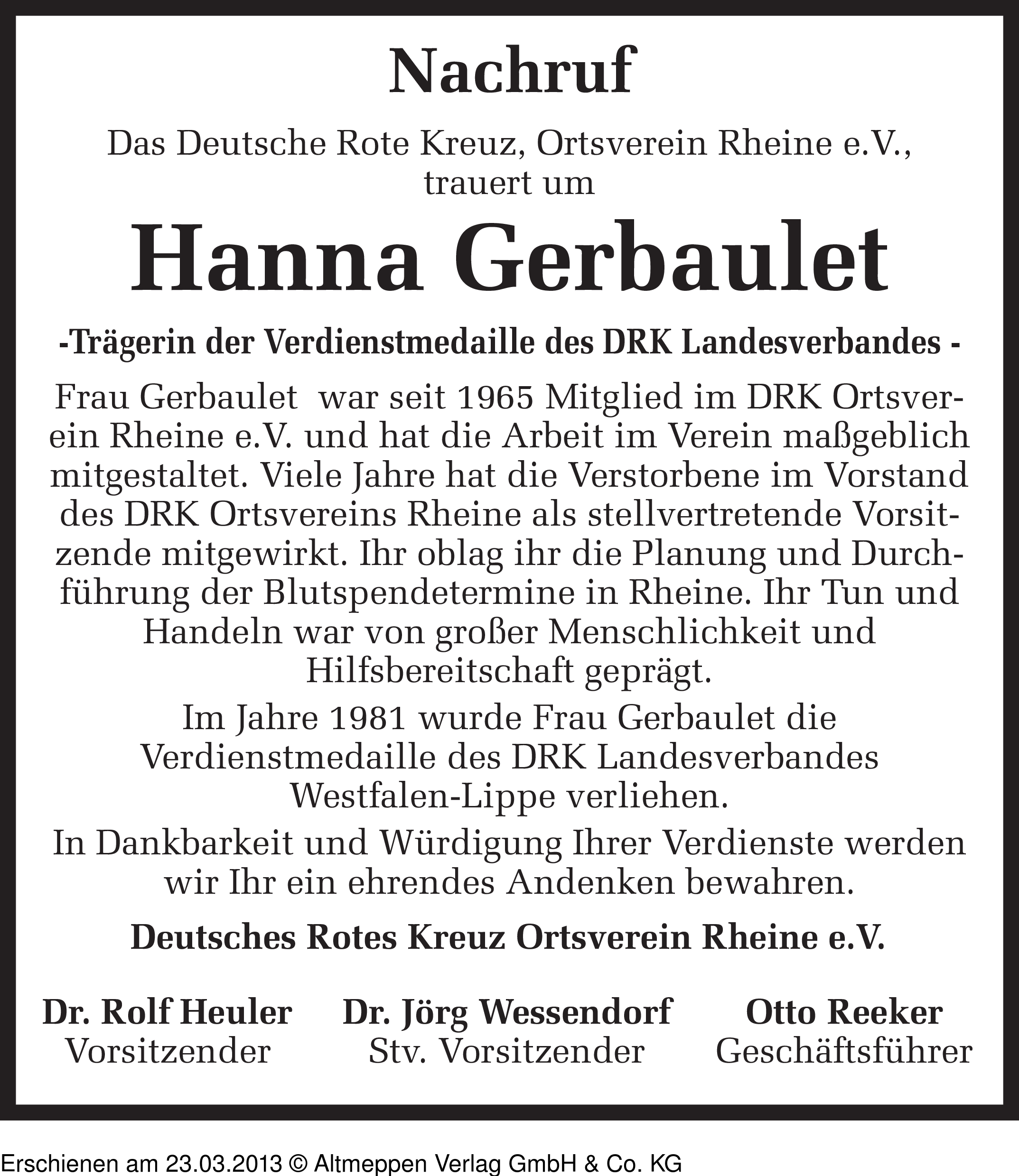 Nachruf

Das Deutsche Rote Kreuz, Ortsverein Rheine e.V., trauert um

Hanna Gerbaulet

-Trägerin der Verdienstmedaille des DRK Landesverbandes -

Frau Gerbaulet war seit 1965 Mitglied im DRK Ortsverein Rheine e.V. und hat die Arbeit im Verein maßgeblich mitgestaltet. Viele Jahre hat die Verstorbene im Vorstand des DRK Ortsvereins Rheine als stellvertretende Vorsitzende mitgewirkt. Ihr oblag ihr die Planung und Durchführung der Blutspendetermine in Rheine. Ihr Tun und Handeln war von großer Menschlichkeit und Hilfsbereitschaft geprägt.

Im Jahre 1981 wurde Frau Gerbaulet die Verdienstmedaille des DRK Landesverbandes Westfalen-Lippe verliehen.

In Dankbarkeit und Würdigung Ihrer Verdienste werden wir Ihr ein ehrendes Andenken bewahren.

Deutsches Rotes Kreuz Ortsverein Rheine e.V.

Dr. Rolf Heuler
Vorsitzender

Dr. Jörg Wessendorf
Stv. Vorsitzender

Otto Reeker
Geschäftsführer

Erschienen am 23.03.2013 © Altmeppen Verlag GmbH & Co. KG